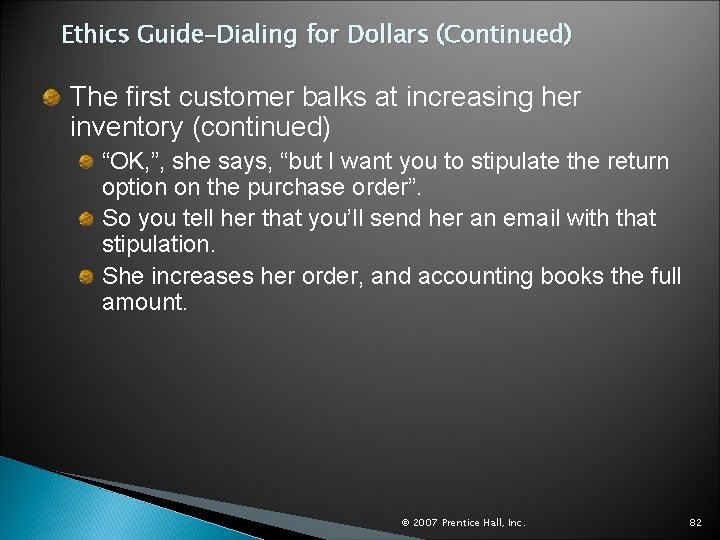 Ethics Guide–Dialing for Dollars (Continued)

The first customer balks at increasing her inventory (continued)

“OK,”, she says, “but I want you to stipulate the return option on the purchase order”.

So you tell her that you’ll send her an email with that stipulation.

She increases her order, and accounting books the full amount.

© 2007 Prentice Hall, Inc.

82